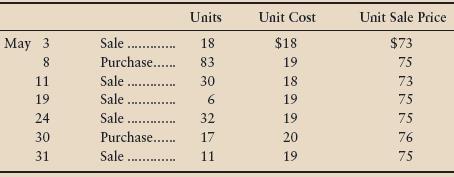 |  |  | Units | Unit Cost | Unit Sale Price |
|---|---|---|---|---|
| May 3 | Sale ............ | 18 | \$18 | \$73 |
| 8 | Purchase...... | 83 | 19 | 75 |
| 11 | Sale ............ | 30 | 18 | 73 |
| 19 | Sale ............ | 6 | 19 | 75 |
| 24 | Sale ............ | 32 | 19 | 75 |
| 30 | Purchase...... | 17 | 20 | 76 |
| 31 | Sale ............ | 11 | 19 | 75 |